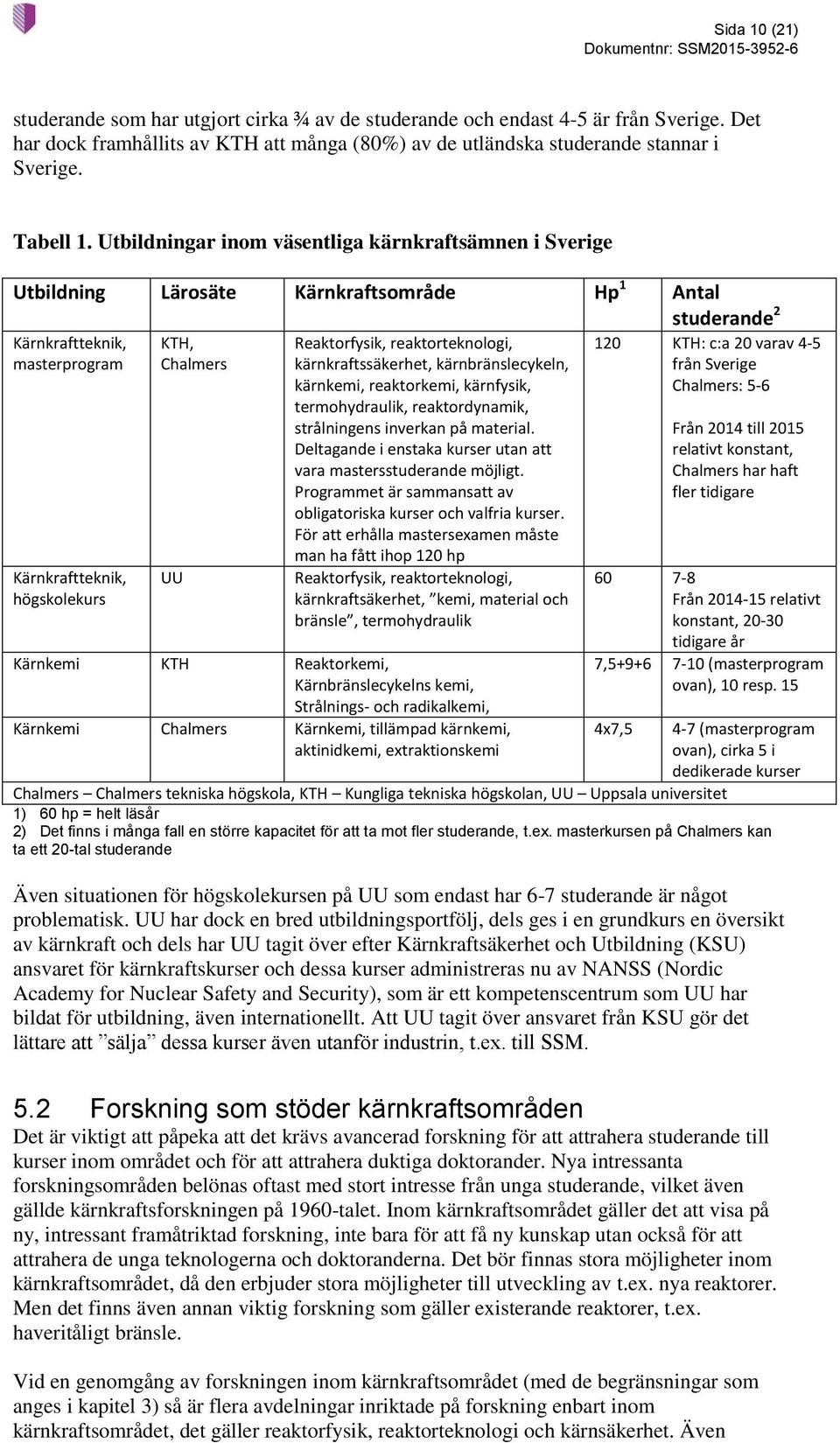 Sida 10 (21)
Dokumentnr: SSM2015-3952-6

studerande som har utgjort cirka ¾ av de studerande och endast 4-5 är från Sverige. Det har dock framhållits av KTH att många (80%) av de utländska studerande stannar i Sverige.

Tabell 1. Utbildningar inom väsentliga kärnkraftsämnen i Sverige

| Utbildning | Lärosäte | Kärnkraftsområde | Hp$^1$ | Antal studerande$^2$ |
|---|---|---|---|---|
| Kärnkraftteknik, masterprogram | KTH, Chalmers | Reaktorfysik, reaktorteknologi, kärnkraftssäkerhet, kärnbränslecykeln, kärnkemi, reaktorkemi, kärnfysik, termohydraulik, reaktordynamik, strålningens inverkan på material. Deltagande i enstaka kurser utan att vara mastersstuderande möjligt. Programmet är sammansatt av obligatoriska kurser och valfria kurser. För att erhålla mastersexamen måste man ha fått ihop 120 hp | 120 | KTH: c:a 20 varav 4-5 från Sverige Chalmers: 5-6 Från 2014 till 2015 relativt konstant, Chalmers har haft fler tidigare |
| Kärnkraftteknik, högskolekurs | UU | Reaktorfysik, reaktorteknologi, kärnkraftsäkerhet, ”kemi, material och bränsle”, termohydraulik | 60 | 7-8 Från 2014-15 relativt konstant, 20-30 tidigare år |
| Kärnkemi | KTH | Reaktorkemi, Kärnbränslecykelns kemi, Strålnings- och radikalkemi, | 7,5+9+6 | 7-10 (masterprogram ovan), 10 resp. 15 |
| Kärnkemi | Chalmers | Kärnkemi, tillämpad kärnkemi, aktinidkemi, extraktionskemi | 4x7,5 | 4-7 (masterprogram ovan), cirka 5 i dedikerade kurser |

Chalmers – Chalmers tekniska högskola, KTH – Kungliga tekniska högskolan, UU – Uppsala universitet
1) 60 hp = helt läsår
2) Det finns i många fall en större kapacitet för att ta mot fler studerande, t.ex. masterkursen på Chalmers kan ta ett 20-tal studerande

Även situationen för högskolekursen på UU som endast har 6-7 studerande är något problematisk. UU har dock en bred utbildningsportfölj, dels ges i en grundkurs en översikt av kärnkraft och dels har UU tagit över efter Kärnkraftsäkerhet och Utbildning (KSU) ansvaret för kärnkraftskurser och dessa kurser administreras nu av NANSS (Nordic Academy for Nuclear Safety and Security), som är ett kompetenscentrum som UU har bildat för utbildning, även internationellt. Att UU tagit över ansvaret från KSU gör det lättare att ”sälja” dessa kurser även utanför industrin, t.ex. till SSM.

5.2 Forskning som stöder kärnkraftsområden
Det är viktigt att påpeka att det krävs avancerad forskning för att attrahera studerande till kurser inom området och för att attrahera duktiga doktorander. Nya intressanta forskningsområden belönas oftast med stort intresse från unga studerande, vilket även gällde kärnkraftsforskningen på 1960-talet. Inom kärnkraftsområdet gäller det att visa på ny, intressant framåtriktad forskning, inte bara för att få ny kunskap utan också för att attrahera de unga teknologerna och doktoranderna. Det bör finnas stora möjligheter inom kärnkraftsområdet, då den erbjuder stora möjligheter till utveckling av t.ex. nya reaktorer. Men det finns även annan viktig forskning som gäller existerande reaktorer, t.ex. haveritåligt bränsle.

Vid en genomgång av forskningen inom kärnkraftsområdet (med de begränsningar som anges i kapitel 3) så är flera avdelningar inriktade på forskning enbart inom kärnkraftsområdet, det gäller reaktorfysik, reaktorteknologi och kärnsäkerhet. Även